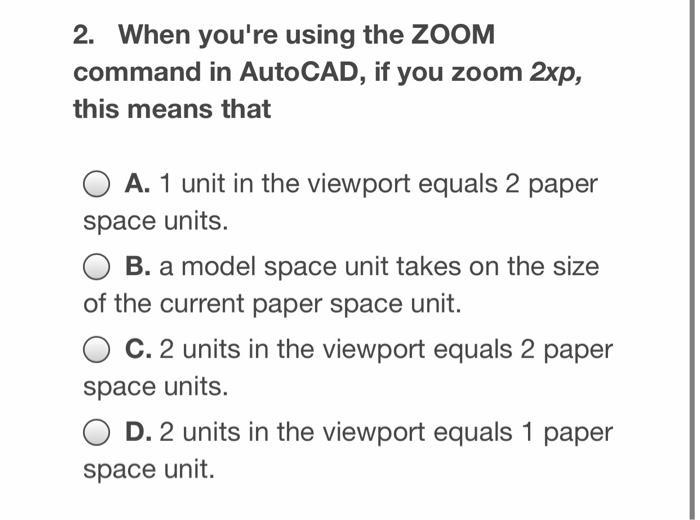 2. When you're using the ZOOM command in AutoCAD, if you zoom 2xp, this means that

A. 1 unit in the viewport equals 2 paper space units.

B. a model space unit takes on the size of the current paper space unit.

C. 2 units in the viewport equals 2 paper space units.

D. 2 units in the viewport equals 1 paper space unit.